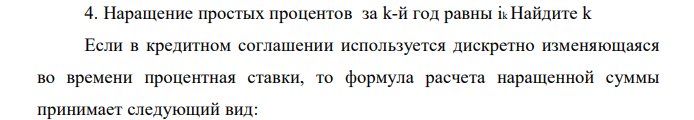 4. Наращение простых процентов  за k-й год равны $i_k$ Найдите k

Если в кредитном соглашении используется дискретно изменяющаяся во времени процентная ставки, то формула расчета наращенной суммы принимает следующий вид: